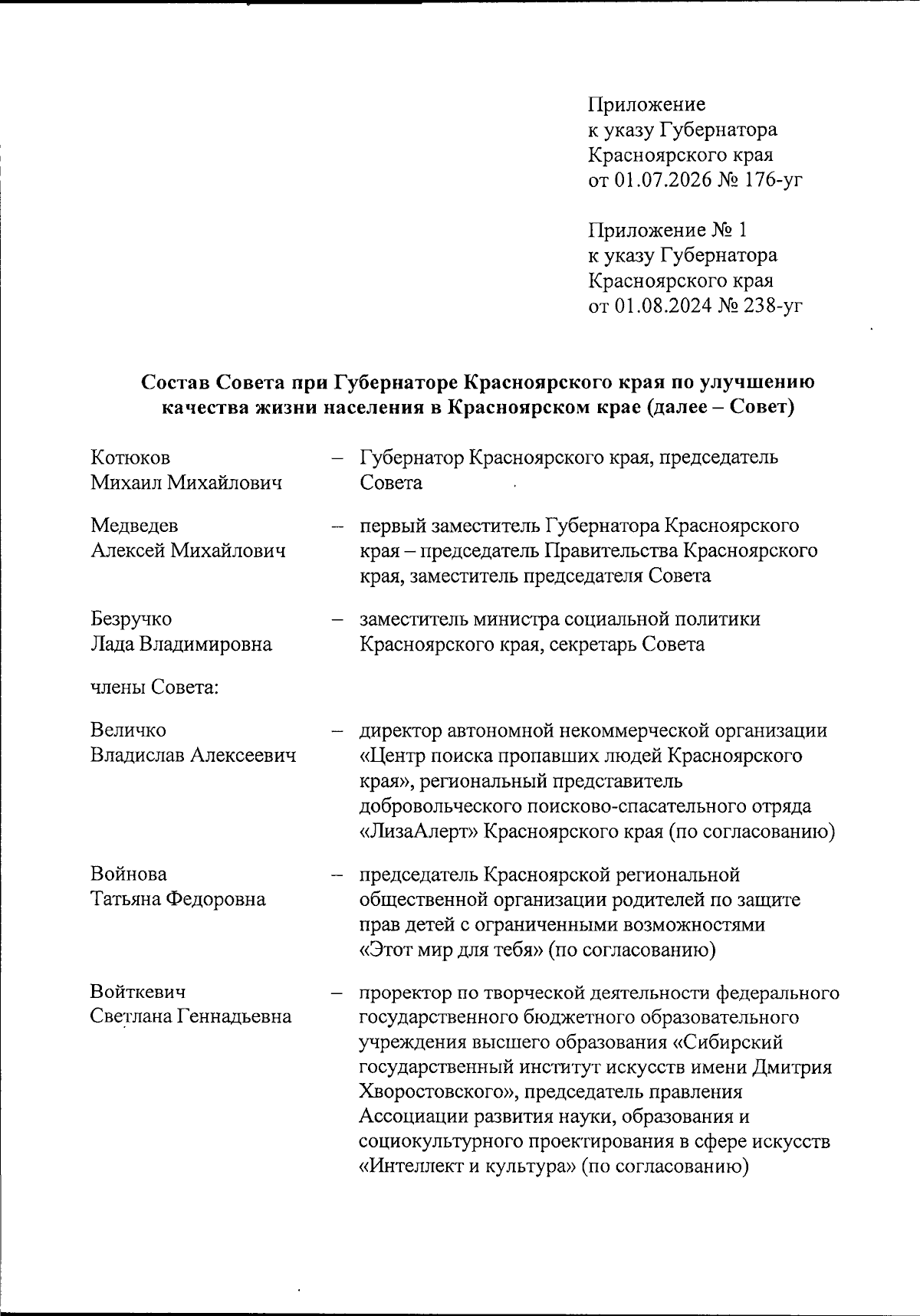 Приложение
к указу Губернатора
Красноярского края
от 01.07.2026 № 176-уг

Приложение № 1
к указу Губернатора
Красноярского края
от 01.08.2024 № 238-уг

Состав Совета при Губернаторе Красноярского края по улучшению качества жизни населения в Красноярском крае (далее – Совет)

Котюков
Михаил Михайлович
– Губернатор Красноярского края, председатель Совета

Медведев
Алексей Михайлович
– первый заместитель Губернатора Красноярского края – председатель Правительства Красноярского края, заместитель председателя Совета

Безручко
Лада Владимировна
– заместитель министра социальной политики Красноярского края, секретарь Совета

члены Совета:

Величко
Владислав Алексеевич
– директор автономной некоммерческой организации «Центр поиска пропавших людей Красноярского края», региональный представитель добровольческого поисково-спасательного отряда «ЛизаАлерт» Красноярского края (по согласованию)

Войнова
Татьяна Федоровна
– председатель Красноярской региональной общественной организации родителей по защите прав детей с ограниченными возможностями «Этот мир для тебя» (по согласованию)

Войткевич
Светлана Геннадьевна
– проректор по творческой деятельности федерального государственного бюджетного образовательного учреждения высшего образования «Сибирский государственный институт искусств имени Дмитрия Хворостовского», председатель правления Ассоциации развития науки, образования и социокультурного проектирования в сфере искусств «Интеллект и культура» (по согласованию)